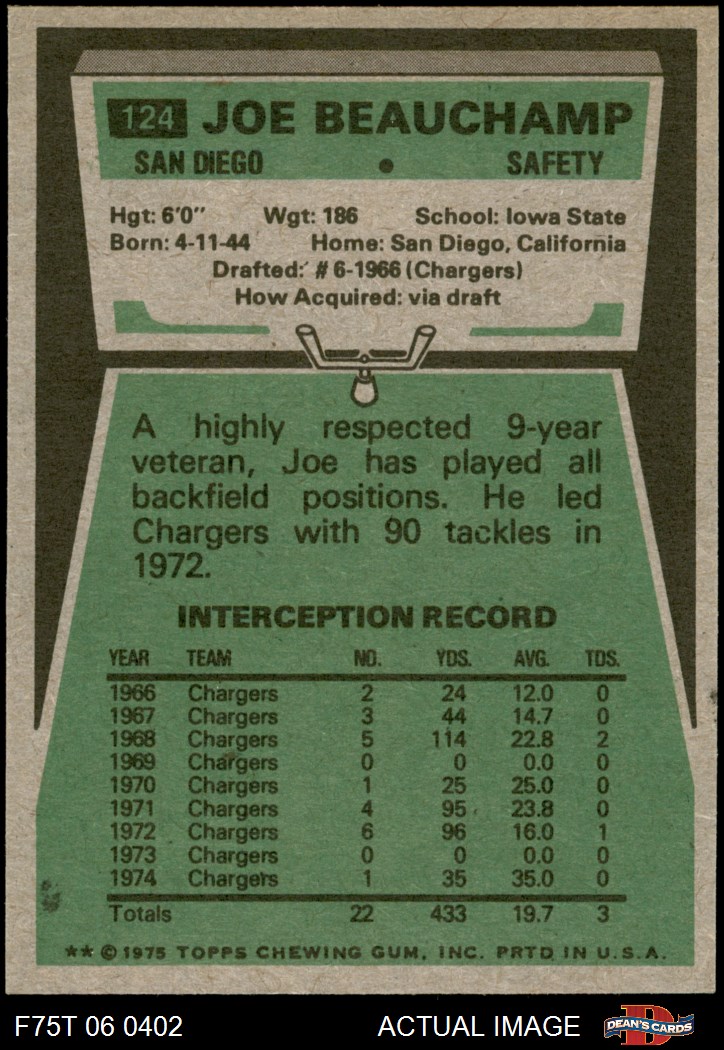 124 JOE BEAUCHAMP
SAN DIEGO • SAFETY

Hgt: 6'0" Wgt: 186 School: Iowa State
Born: 4-11-44 Home: San Diego, California
Drafted: # 6-1966 (Chargers)
How Acquired: via draft

A highly respected 9-year veteran, Joe has played all backfield positions. He led Chargers with 90 tackles in 1972.

INTERCEPTION RECORD

| YEAR | TEAM | NO. | YDS. | AVG. | TDS. |
|---|---|---|---|---|---|
| 1966 | Chargers | 2 | 24 | 12.0 | 0 |
| 1967 | Chargers | 3 | 44 | 14.7 | 0 |
| 1968 | Chargers | 5 | 114 | 22.8 | 2 |
| 1969 | Chargers | 0 | 0 | 0.0 | 0 |
| 1970 | Chargers | 1 | 25 | 25.0 | 0 |
| 1971 | Chargers | 4 | 95 | 23.8 | 0 |
| 1972 | Chargers | 6 | 96 | 16.0 | 1 |
| 1973 | Chargers | 0 | 0 | 0.0 | 0 |
| 1974 | Chargers | 1 | 35 | 35.0 | 0 |
| Totals | | 22 | 433 | 19.7 | 3 |

** © 1975 TOPPS CHEWING GUM, INC. PRTD IN U.S.A.

F75T 06 0402 ACTUAL IMAGE DEAN'S CARDS